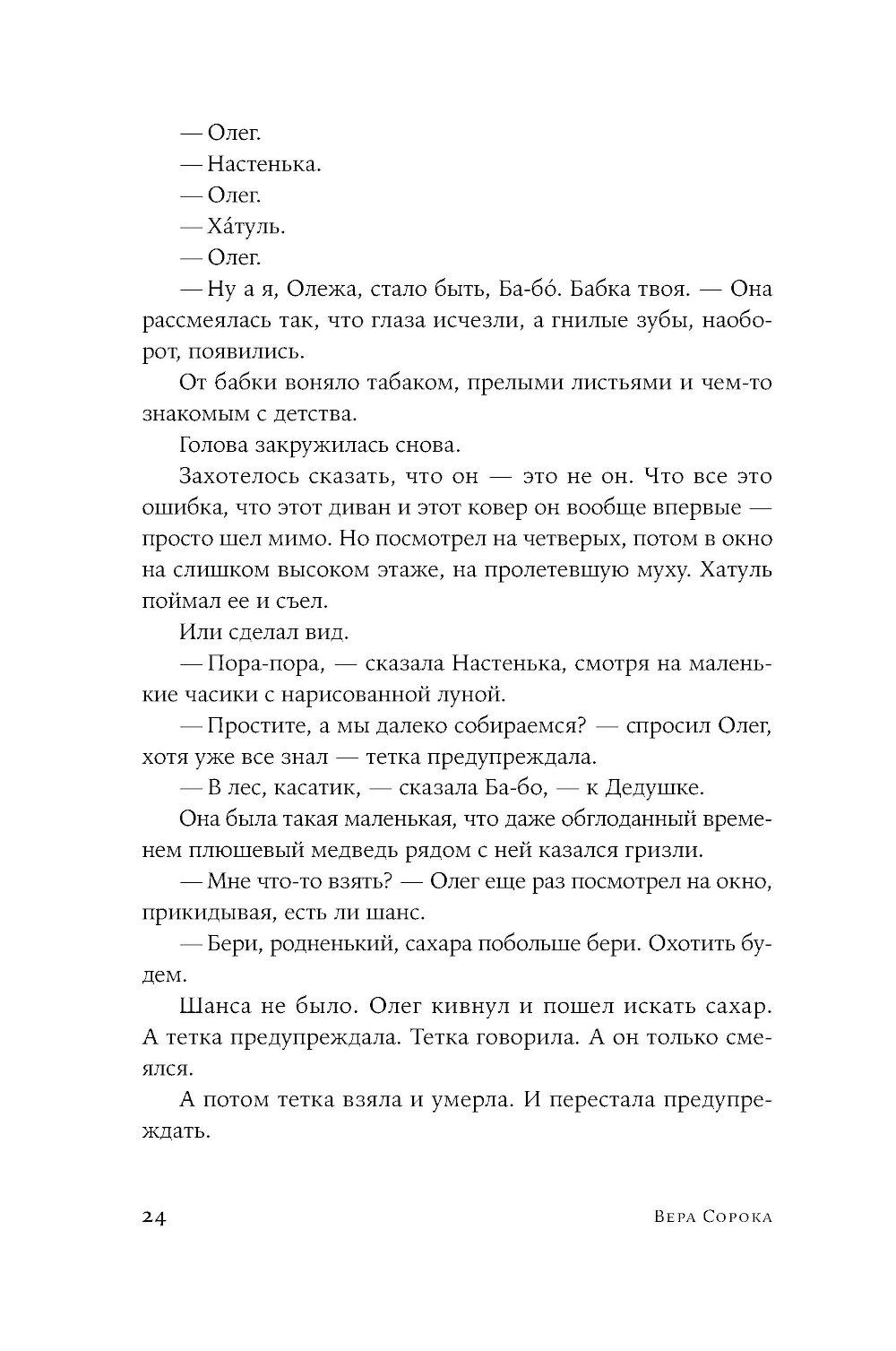 — Олег.

— Настенька.

— Олег.

— Ха́туль.

— Олег.

— Ну а я, Олежа, стало быть, Ба-бо́. Бабка твоя. — Она рассмеялась так, что глаза исчезли, а гнилые зубы, наоборот, появились.

От бабки воняло табаком, прелыми листьями и чем-то знакомым с детства.

Голова закружилась снова.

Захотелось сказать, что он — это не он. Что все это ошибка, что этот диван и этот ковер он вообще впервые — просто шел мимо. Но посмотрел на четверых, потом в окно на слишком высоком этаже, на пролетевшую муху. Хатуль поймал ее и съел.

Или сделал вид.

— Пора-пора, — сказала Настенька, смотря на маленькие часики с нарисованной луной.

— Простите, а мы далеко собираемся? — спросил Олег, хотя уже все знал — тетка предупреждала.

— В лес, касатик, — сказала Ба-бо, — к Дедушке.

Она была такая маленькая, что даже обглоданный временем плюшевый медведь рядом с ней казался гризли.

— Мне что-то взять? — Олег еще раз посмотрел на окно, прикидывая, есть ли шанс.

— Бери, родненький, сахара побольше бери. Охотить будем.

Шанса не было. Олег кивнул и пошел искать сахар. А тетка предупреждала. Тетка говорила. А он только смеялся.

А потом тетка взяла и умерла. И перестала предупреждать.

24 Вера Сорока